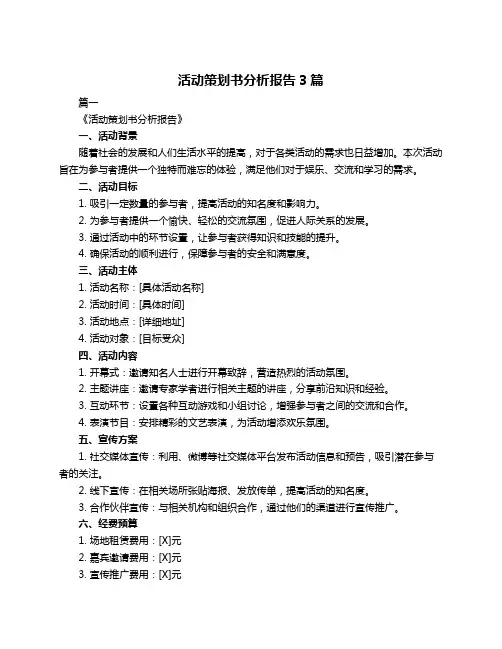 活动策划书分析报告 3 篇

篇一

《活动策划书分析报告》

一、活动背景

随着社会的发展和人们生活水平的提高，对于各类活动的需求也日益增加。本次活动旨在为参与者提供一个独特而难忘的体验，满足他们对于娱乐、交流和学习的需求。

二、活动目标

1. 吸引一定数量的参与者，提高活动的知名度和影响力。

2. 为参与者提供一个愉快、轻松的交流氛围，促进人际关系的发展。

3. 通过活动中的环节设置，让参与者获得知识和技能的提升。

4. 确保活动的顺利进行，保障参与者的安全和满意度。

三、活动主体

1. 活动名称：[具体活动名称]

2. 活动时间：[具体时间]

3. 活动地点：[详细地址]

4. 活动对象：[目标受众]

四、活动内容

1. 开幕式：邀请知名人士进行开幕致辞，营造热烈的活动氛围。

2. 主题讲座：邀请专家学者进行相关主题的讲座，分享前沿知识和经验。

3. 互动环节：设置各种互动游戏和小组讨论，增强参与者之间的交流和合作。

4. 表演节目：安排精彩的文艺表演，为活动增添欢乐氛围。

五、宣传方案

1. 社交媒体宣传：利用、微博等社交媒体平台发布活动信息和预告，吸引潜在参与者的关注。

2. 线下宣传：在相关场所张贴海报、发放传单，提高活动的知名度。

3. 合作伙伴宣传：与相关机构和组织合作，通过他们的渠道进行宣传推广。

六、经费预算

1. 场地租赁费用：[X]元

2. 嘉宾邀请费用：[X]元

3. 宣传推广费用：[X]元